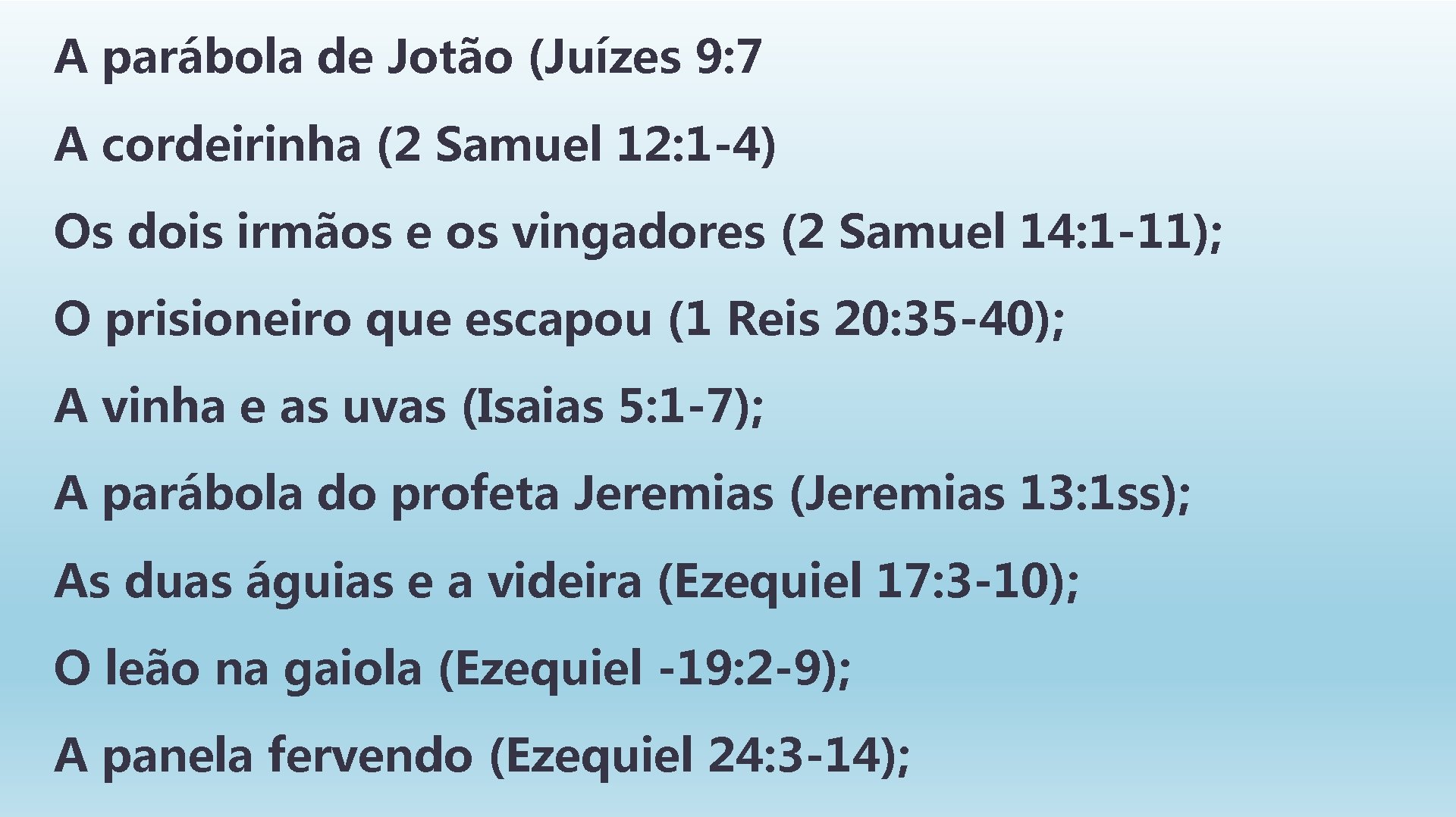 A parábola de Jotão (Juízes 9:7

A cordeirinha (2 Samuel 12:1-4)

Os dois irmãos e os vingadores (2 Samuel 14:1-11);

O prisioneiro que escapou (1 Reis 20:35-40);

A vinha e as uvas (Isaias 5:1-7);

A parábola do profeta Jeremias (Jeremias 13:1ss);

As duas águias e a videira (Ezequiel 17:3-10);

O leão na gaiola (Ezequiel -19:2-9);

A panela fervendo (Ezequiel 24:3-14);